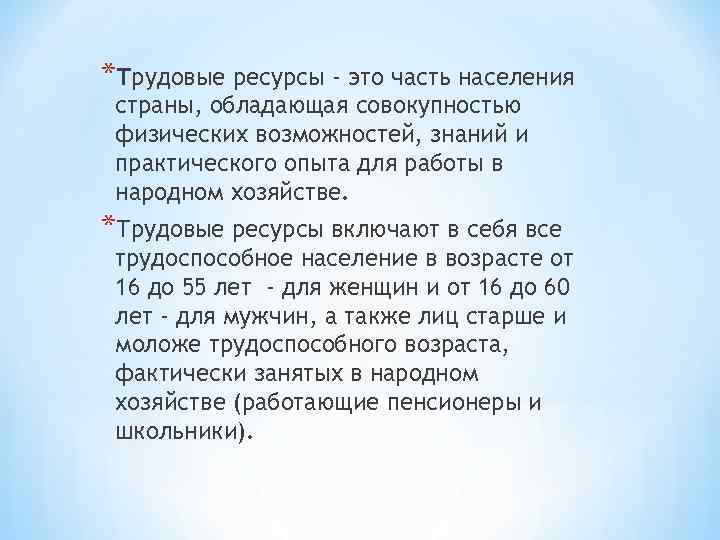 *Трудовые ресурсы - это часть населения страны, обладающая совокупностью физических возможностей, знаний и практического опыта для работы в народном хозяйстве.

*Трудовые ресурсы включают в себя все трудоспособное население в возрасте от 16 до 55 лет - для женщин и от 16 до 60 лет - для мужчин, а также лиц старше и моложе трудоспособного возраста, фактически занятых в народном хозяйстве (работающие пенсионеры и школьники).